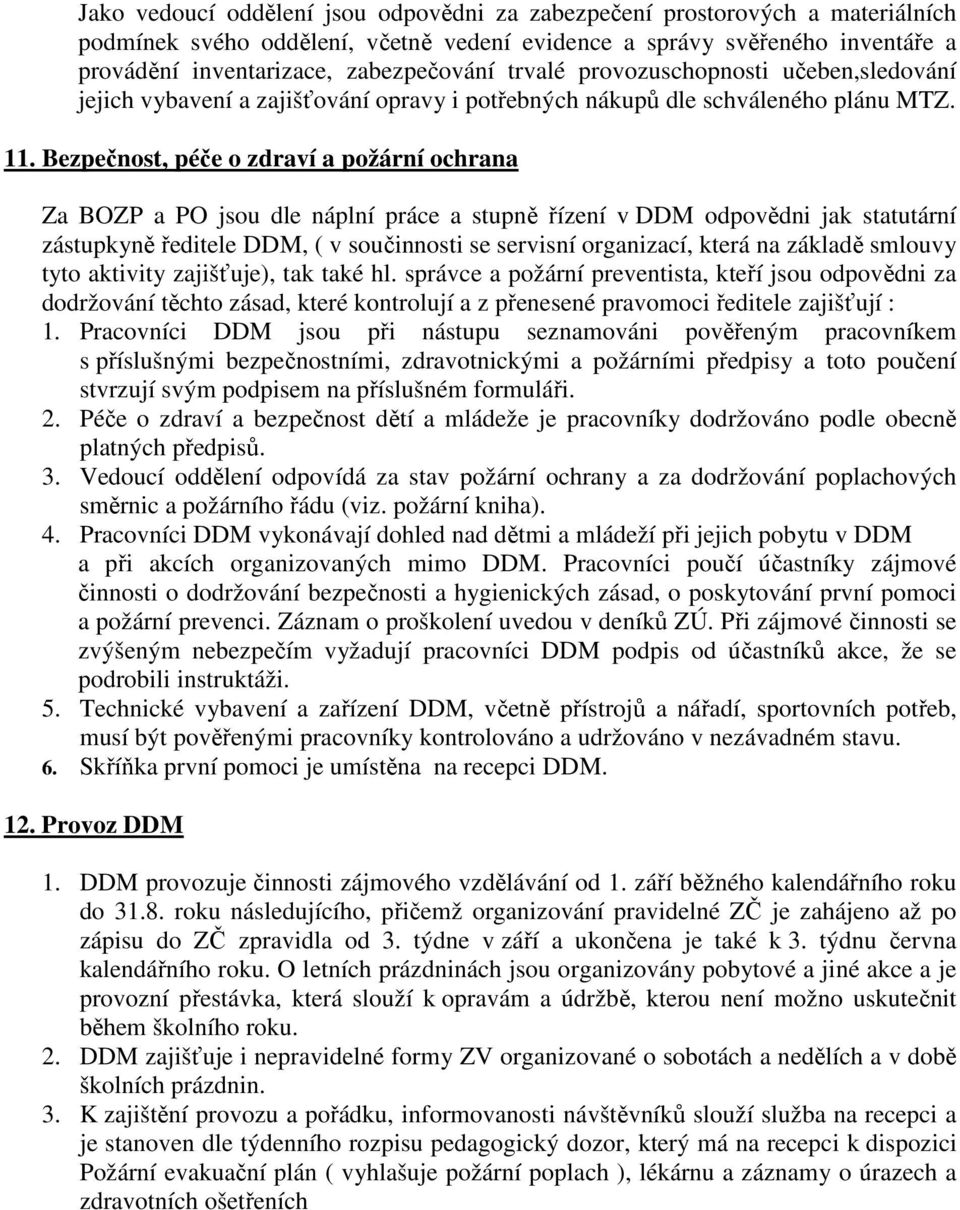 Jako vedoucí oddělení jsou odpovědni za zabezpečení prostorových a materiálních podmínek svého oddělení, včetně vedení evidence a správy svěřeného inventáře a provádění inventarizace, zabezpečování trvalé provozuschopnosti učeben,sledování jejich vybavení a zajišťování opravy i potřebných nákupů dle schváleného plánu MTZ.

11. Bezpečnost, péče o zdraví a požární ochrana

Za BOZP a PO jsou dle náplní práce a stupně řízení v DDM odpovědni jak statutární zástupkyně ředitele DDM, ( v součinnosti se servisní organizací, která na základě smlouvy tyto aktivity zajišťuje), tak také hl. správce a požární preventista, kteří jsou odpovědni za dodržování těchto zásad, které kontrolují a z přenesené pravomoci ředitele zajišťují :
1. Pracovníci DDM jsou při nástupu seznamováni pověřeným pracovníkem s příslušnými bezpečnostními, zdravotnickými a požárními předpisy a toto poučení stvrzují svým podpisem na příslušném formuláři.
2. Péče o zdraví a bezpečnost dětí a mládeže je pracovníky dodržováno podle obecně platných předpisů.
3. Vedoucí oddělení odpovídá za stav požární ochrany a za dodržování poplachových směrnic a požárního řádu (viz. požární kniha).
4. Pracovníci DDM vykonávají dohled nad dětmi a mládeží při jejich pobytu v DDM a při akcích organizovaných mimo DDM. Pracovníci poučí účastníky zájmové činnosti o dodržování bezpečnosti a hygienických zásad, o poskytování první pomoci a požární prevenci. Záznam o proškolení uvedou v deníků ZÚ. Při zájmové činnosti se zvýšeným nebezpečím vyžadují pracovníci DDM podpis od účastníků akce, že se podrobili instruktáži.
5. Technické vybavení a zařízení DDM, včetně přístrojů a nářadí, sportovních potřeb, musí být pověřenými pracovníky kontrolováno a udržováno v nezávadném stavu.
6. Skříňka první pomoci je umístěna na recepci DDM.

12. Provoz DDM

1. DDM provozuje činnosti zájmového vzdělávání od 1. září běžného kalendářního roku do 31.8. roku následujícího, přičemž organizování pravidelné ZČ je zahájeno až po zápisu do ZČ zpravidla od 3. týdne v září a ukončena je také k 3. týdnu června kalendářního roku. O letních prázdninách jsou organizovány pobytové a jiné akce a je provozní přestávka, která slouží k opravám a údržbě, kterou není možno uskutečnit během školního roku.
2. DDM zajišťuje i nepravidelné formy ZV organizované o sobotách a nedělích a v době školních prázdnin.
3. K zajištění provozu a pořádku, informovanosti návštěvníků slouží služba na recepci a je stanoven dle týdenního rozpisu pedagogický dozor, který má na recepci k dispozici Požární evakuační plán ( vyhlašuje požární poplach ), lékárnu a záznamy o úrazech a zdravotních ošetřeních